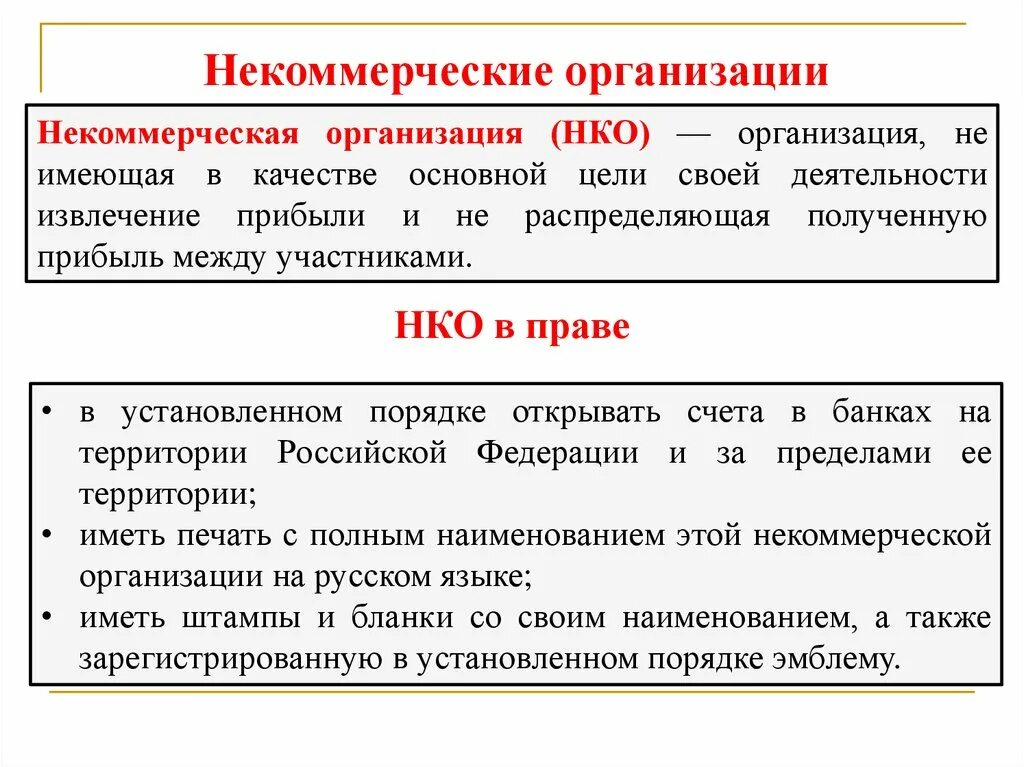 Некоммерческие организации

Некоммерческая организация (НКО) — организация, не имеющая в качестве основной цели своей деятельности извлечение прибыли и не распределяющая полученную прибыль между участниками.

НКО в праве

• в установленном порядке открывать счета в банках на территории Российской Федерации и за пределами ее территории;
• иметь печать с полным наименованием этой некоммерческой организации на русском языке;
• иметь штампы и бланки со своим наименованием, а также зарегистрированную в установленном порядке эмблему.